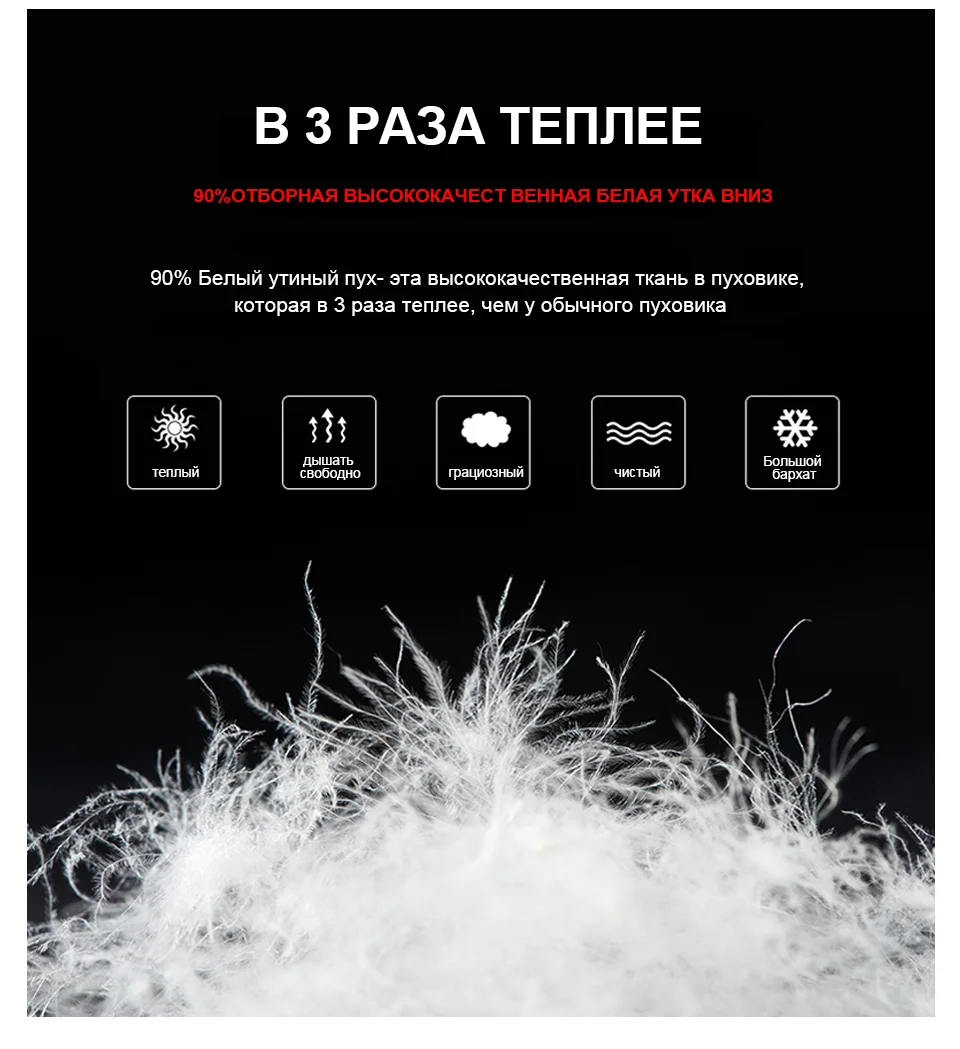 В 3 РАЗА ТЕПЛЕЕ

90%ОТБОРНАЯ ВЫСОКОКАЧЕСТ ВЕННАЯ БЕЛАЯ УТКА ВНИЗ

90% Белый утиный пух- эта высококачественная ткань в пуховике, которая в 3 раза теплее, чем у обычного пуховика

теплый

дышать свободно

грациозный

чистый

Большой бархат